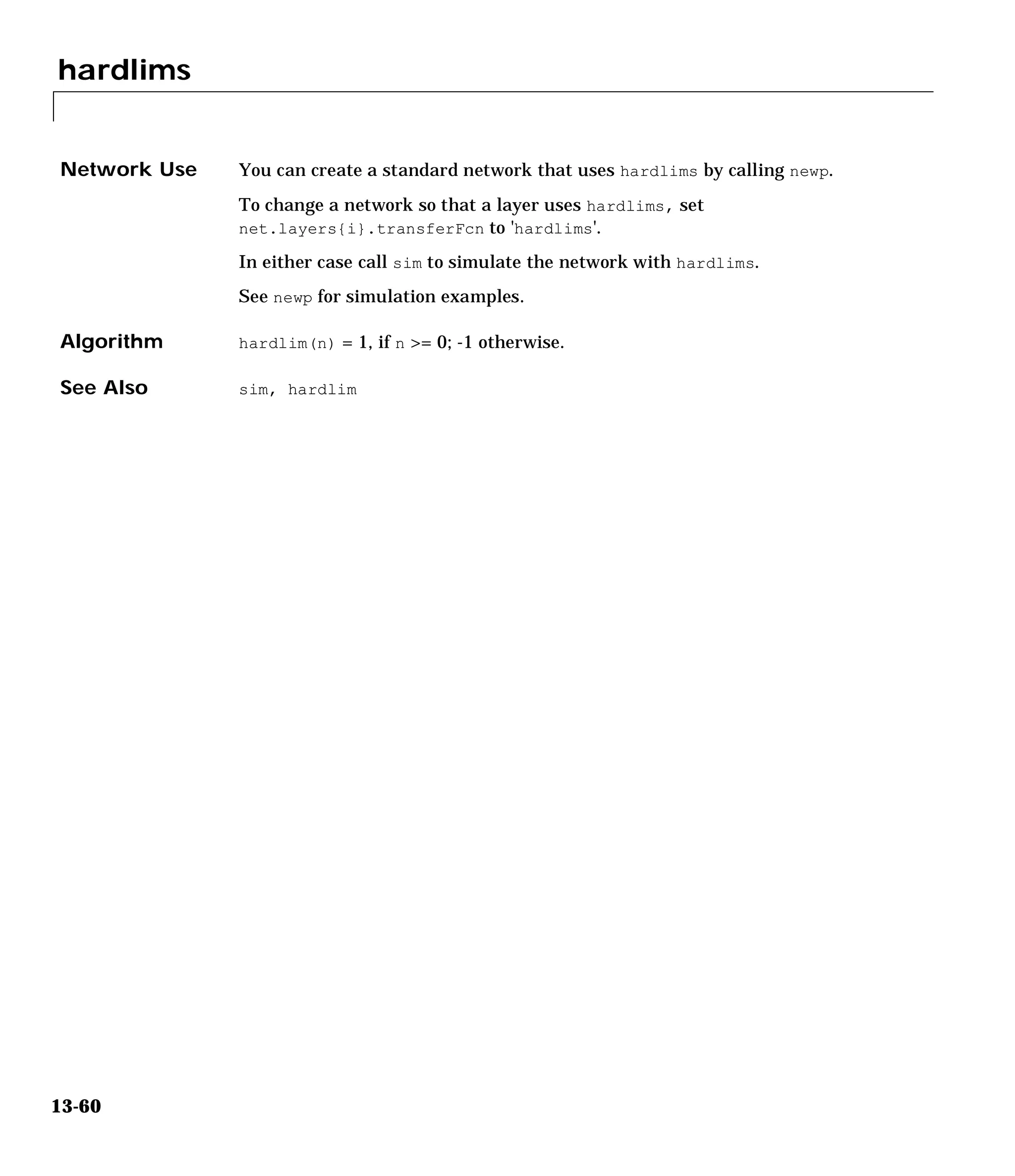 hardlims

Network Use

You can create a standard network that uses hardlims by calling newp.

To change a network so that a layer uses hardlims, set net.layers{i}.transferFcn to 'hardlims'.

In either case call sim to simulate the network with hardlims.

See newp for simulation examples.

Algorithm

hardlim(n) = 1, if n >= 0; -1 otherwise.

See Also

sim, hardlim

13-60